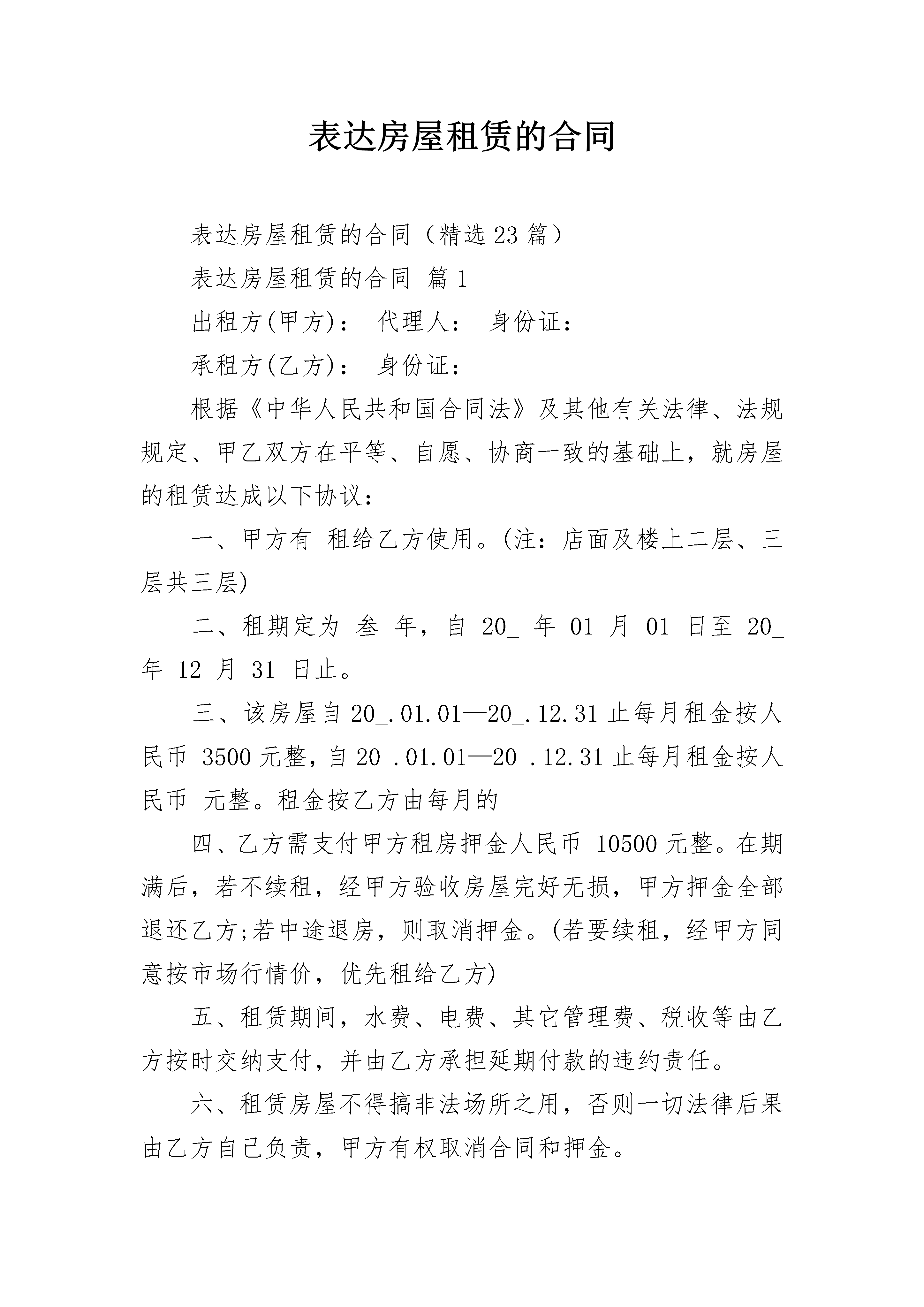 表达房屋租赁的合同

表达房屋租赁的合同（精选23篇）

表达房屋租赁的合同 篇1

出租方(甲方)： 代理人： 身份证：

承租方(乙方)： 身份证：

根据《中华人民共和国合同法》及其他有关法律、法规规定、甲乙双方在平等、自愿、协商一致的基础上，就房屋的租赁达成以下协议：

一、甲方有 租给乙方使用。(注：店面及楼上二层、三层共三层)

二、租期定为 叁 年，自 20_ 年 01 月 01 日至 20_ 年 12 月 31 日止。

三、该房屋自20_.01.01—20_.12.31止每月租金按人民币 3500元整，自20_.01.01—20_.12.31止每月租金按人民币 元整。租金按乙方由每月的

四、乙方需支付甲方租房押金人民币 10500元整。在期满后，若不续租，经甲方验收房屋完好无损，甲方押金全部退还乙方;若中途退房，则取消押金。(若要续租，经甲方同意按市场行情价，优先租给乙方)

五、租赁期间，水费、电费、其它管理费、税收等由乙方按时交纳支付，并由乙方承担延期付款的违约责任。

六、租赁房屋不得搞非法场所之用，否则一切法律后果由乙方自己负责，甲方有权取消合同和押金。